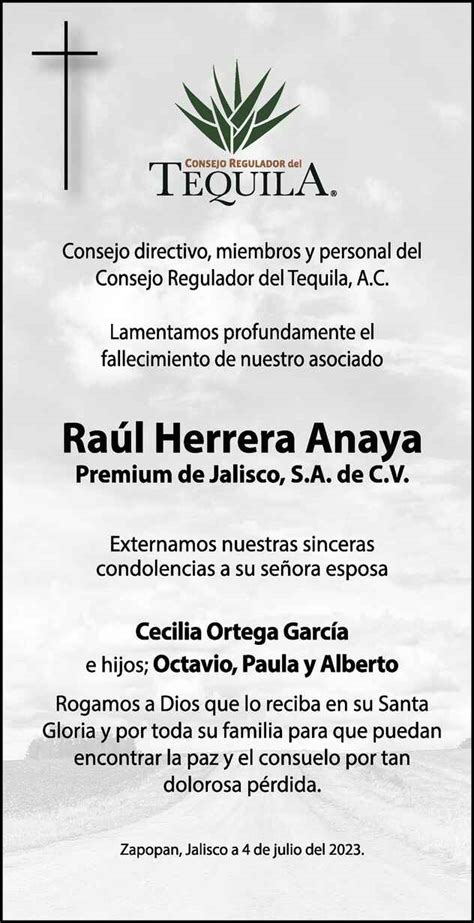 CONSEJO REGULADOR del
TEQUILA®

Consejo directivo, miembros y personal del Consejo Regulador del Tequila, A.C.

Lamentamos profundamente el fallecimiento de nuestro asociado

Raúl Herrera Anaya
Premium de Jalisco, S.A. de C.V.

Externamos nuestras sinceras condolencias a su señora esposa

Cecilia Ortega García
e hijos; Octavio, Paula y Alberto

Rogamos a Dios que lo reciba en su Santa Gloria y por toda su familia para que puedan encontrar la paz y el consuelo por tan dolorosa pérdida.

Zapopan, Jalisco a 4 de julio del 2023.